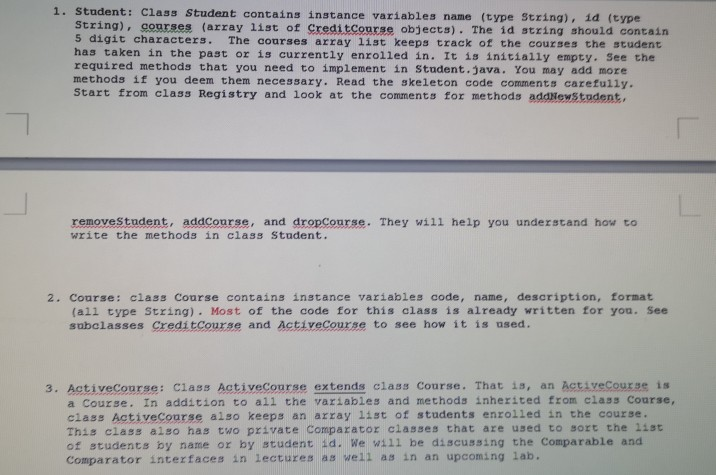 1. Student: Class Student contains instance variables name (type String), id (type String), courses (array list of CreditCourse objects). The id string should contain 5 digit characters. The courses array list keeps track of the courses the student has taken in the past or is currently enrolled in. It is initially empty. See the required methods that you need to implement in Student.java. You may add more methods if you deem them necessary. Read the skeleton code comments carefully. Start from class Registry and look at the comments for methods addNewStudent, removeStudent, addCourse, and dropCourse. They will help you understand how to write the methods in class Student.

2. Course: class Course contains instance variables code, name, description, format (all type String). Most of the code for this class is already written for you. See subclasses CreditCourse and ActiveCourse to see how it is used.

3. ActiveCourse: Class ActiveCourse extends class Course. That is, an ActiveCourse is a Course. In addition to all the variables and methods inherited from class Course, class ActiveCourse also keeps an array list of students enrolled in the course. This class also has two private Comparator classes that are used to sort the list of students by name or by student id. We will be discussing the Comparable and Comparator interfaces in lectures as well as in an upcoming lab.